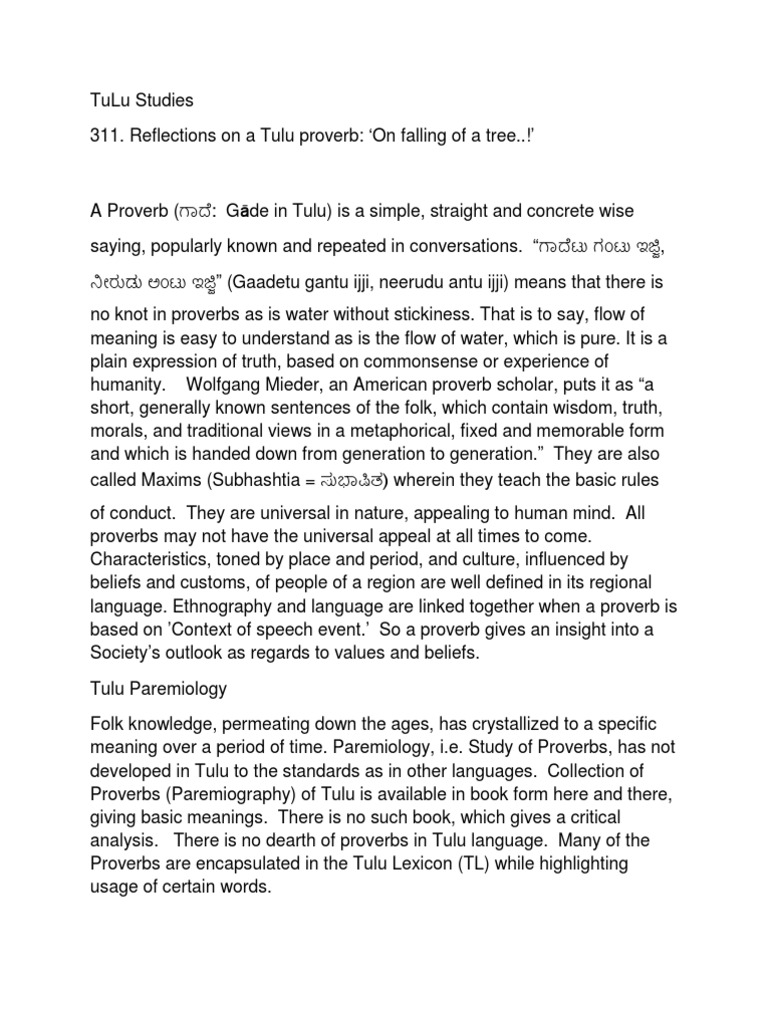 TuLu Studies

311. Reflections on a Tulu proverb: ‘On falling of a tree..!’

A Proverb (ಗಾದೆ: Gāde in Tulu) is a simple, straight and concrete wise saying, popularly known and repeated in conversations. “ಗಾದೆಟು ಗಂಟು ಇಜ್ಜಿ, ನೀರುಡು ಅಂಟು ಇಜ್ಜಿ” (Gaadetu gantu ijji, neerudu antu ijji) means that there is no knot in proverbs as is water without stickiness. That is to say, flow of meaning is easy to understand as is the flow of water, which is pure. It is a plain expression of truth, based on commonsense or experience of humanity. Wolfgang Mieder, an American proverb scholar, puts it as “a short, generally known sentences of the folk, which contain wisdom, truth, morals, and traditional views in a metaphorical, fixed and memorable form and which is handed down from generation to generation.” They are also called Maxims (Subhashtia = ಸುಭಾಷಿತ) wherein they teach the basic rules of conduct. They are universal in nature, appealing to human mind. All proverbs may not have the universal appeal at all times to come. Characteristics, toned by place and period, and culture, influenced by beliefs and customs, of people of a region are well defined in its regional language. Ethnography and language are linked together when a proverb is based on ’Context of speech event.’ So a proverb gives an insight into a Society’s outlook as regards to values and beliefs.

Tulu Paremiology

Folk knowledge, permeating down the ages, has crystallized to a specific meaning over a period of time. Paremiology, i.e. Study of Proverbs, has not developed in Tulu to the standards as in other languages. Collection of Proverbs (Paremiography) of Tulu is available in book form here and there, giving basic meanings. There is no such book, which gives a critical analysis. There is no dearth of proverbs in Tulu language. Many of the Proverbs are encapsulated in the Tulu Lexicon (TL) while highlighting usage of certain words.